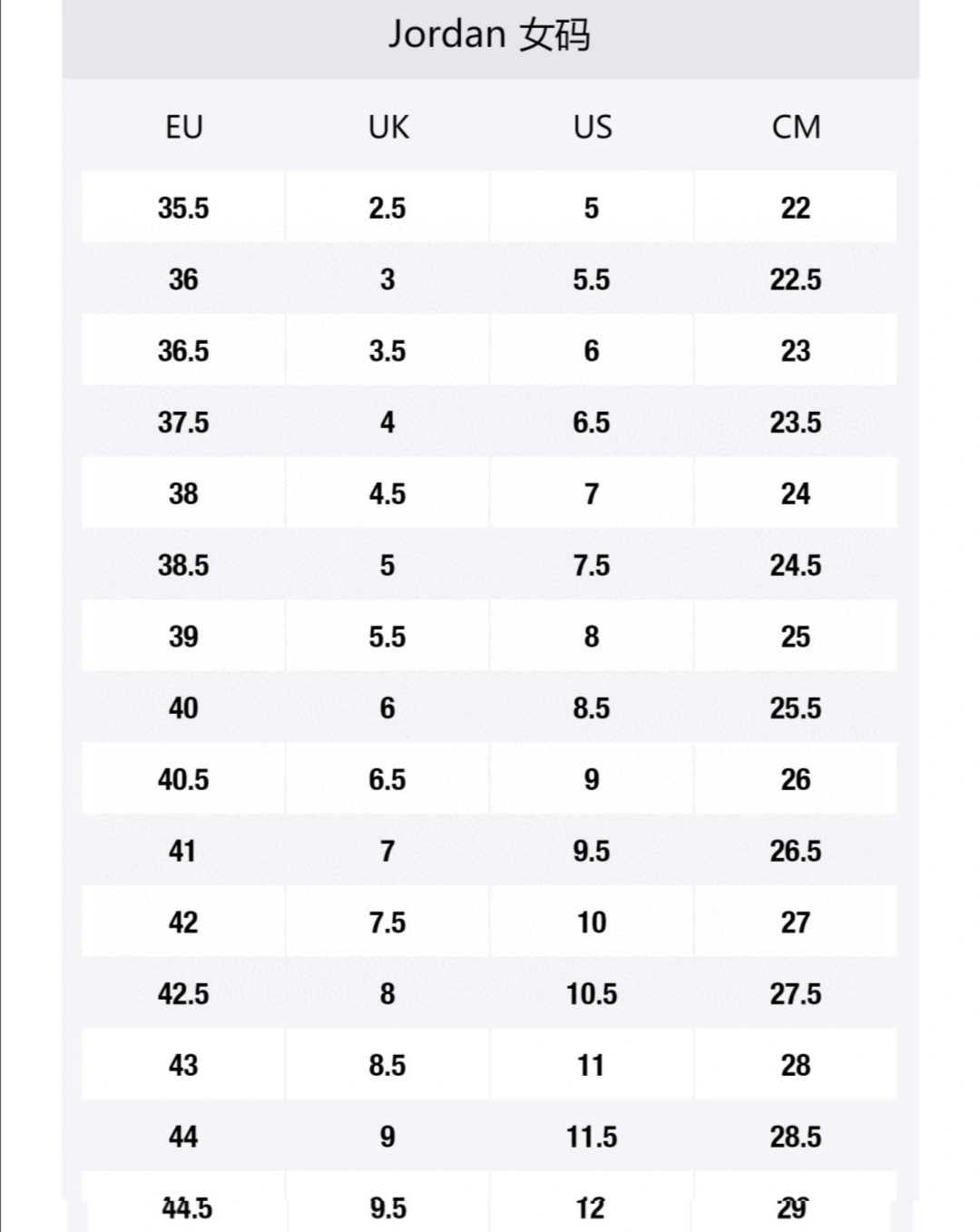 Jordan 女码

| EU | UK | US | CM |
|---|---|---|---|
| 35.5 | 2.5 | 5 | 22 |
| 36 | 3 | 5.5 | 22.5 |
| 36.5 | 3.5 | 6 | 23 |
| 37.5 | 4 | 6.5 | 23.5 |
| 38 | 4.5 | 7 | 24 |
| 38.5 | 5 | 7.5 | 24.5 |
| 39 | 5.5 | 8 | 25 |
| 40 | 6 | 8.5 | 25.5 |
| 40.5 | 6.5 | 9 | 26 |
| 41 | 7 | 9.5 | 26.5 |
| 42 | 7.5 | 10 | 27 |
| 42.5 | 8 | 10.5 | 27.5 |
| 43 | 8.5 | 11 | 28 |
| 44 | 9 | 11.5 | 28.5 |
| 44.5 | 9.5 | 12 | 29 |